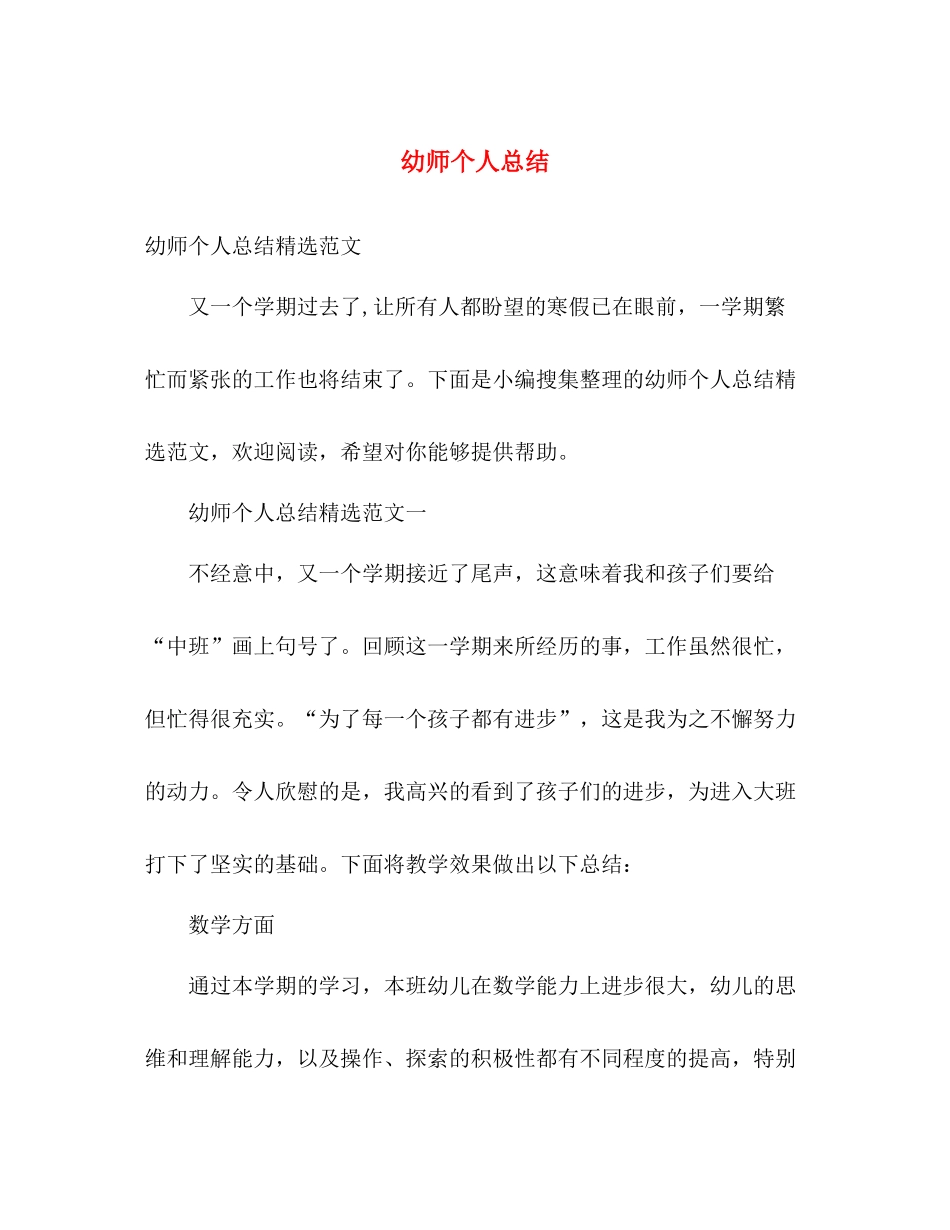 幼师个人总结

幼师个人总结精选范文

又一个学期过去了,让所有人都盼望的寒假已在眼前，一学期繁忙而紧张的工作也将结束了。下面是小编搜集整理的幼师个人总结精选范文，欢迎阅读，希望对你能够提供帮助。

幼师个人总结精选范文一

不经意中，又一个学期接近了尾声，这意味着我和孩子们要给“中班”画上句号了。回顾这一学期来所经历的事，工作虽然很忙，但忙得很充实。“为了每一个孩子都有进步”，这是我为之不懈努力的动力。令人欣慰的是，我高兴的看到了孩子们的进步，为进入大班打下了坚实的基础。下面将教学效果做出以下总结：

数学方面

通过本学期的学习，本班幼儿在数学能力上进步很大，幼儿的思维和理解能力，以及操作、探索的积极性都有不同程度的提高，特别